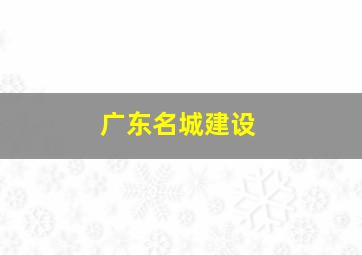 广东名城建设